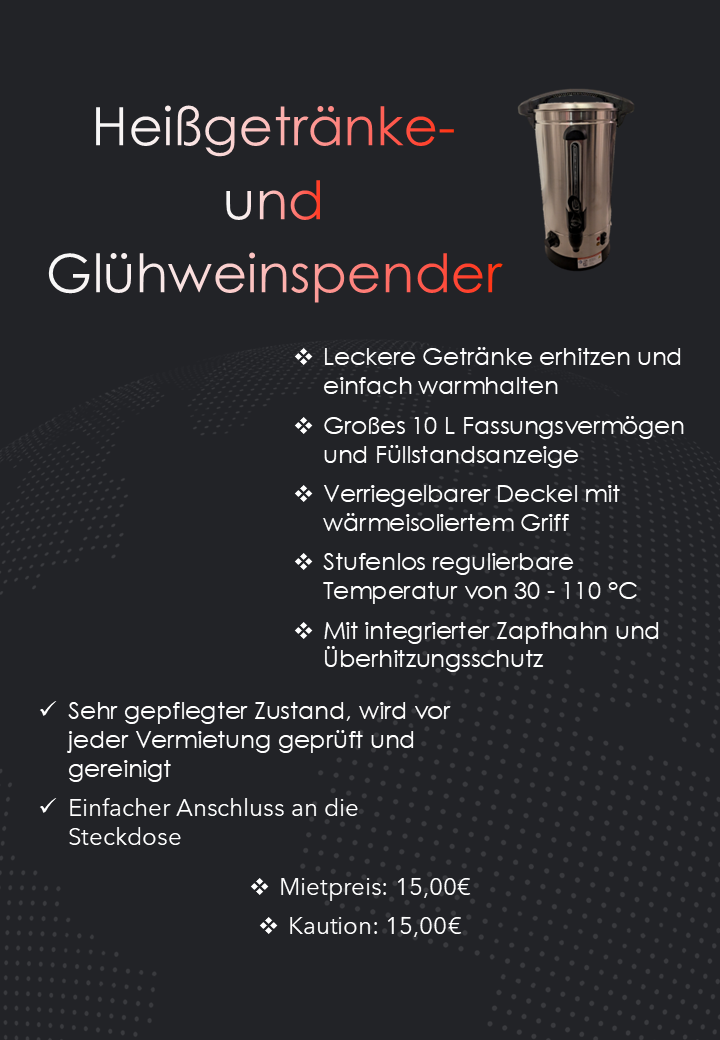 Heißgetränke- und Glühweinspender

❖ Leckere Getränke erhitzen und einfach warmhalten

❖ Großes 10 L Fassungsvermögen und Füllstandsanzeige

❖ Verriegelbarer Deckel mit wärmeisoliertem Griff

❖ Stufenlos regulierbare Temperatur von 30 - 110 °C

❖ Mit integrierter Zapfhahn und Überhitzungsschutz

✓ Sehr gepflegter Zustand, wird vor jeder Vermietung geprüft und gereinigt

✓ Einfacher Anschluss an die Steckdose

❖ Mietpreis: 15,00€

❖ Kaution: 15,00€